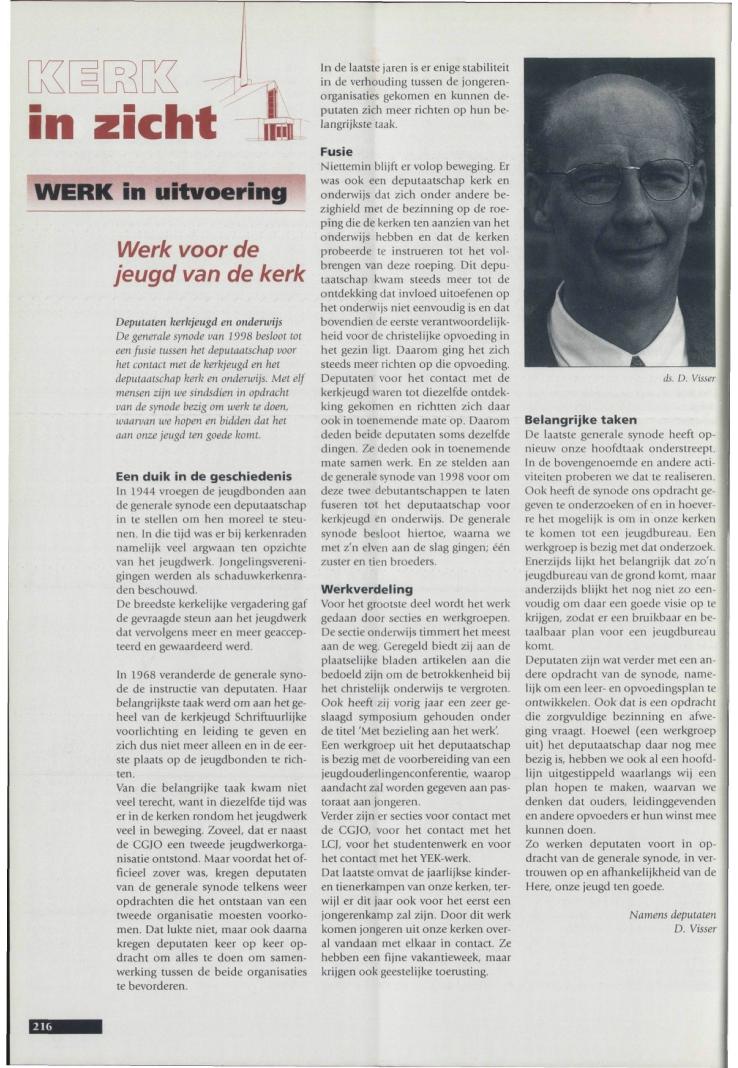 KERK in zicht

WERK in uitvoering

Werk voor de jeugd van de kerk

Deputaten kerkjeugd en onderwijs
De generale synode van 1998 besloot tot een fusie tussen het deputaatschap voor het contact met de kerkjeugd en het deputaatschap kerk en onderwijs. Met elf mensen zijn we sindsdien in opdracht van de synode bezig om werk te doen, waarvan we hopen en bidden dat het aan onze jeugd ten goede komt.

Een duik in de geschiedenis
In 1944 vroegen de jeugdbonden aan de generale synode een deputaatschap in te stellen om hen moreel te steunen. In die tijd was er bij kerkenraden namelijk veel argwaan ten opzichte van het jeugdwerk. Jongelingsverenigingen werden als schaduwkerkenraden beschouwd.
De breedste kerkelijke vergadering gaf de gevraagde steun aan het jeugdwerk dat vervolgens meer en meer geaccepteerd en gewaardeerd werd.

In 1968 veranderde de generale synode de instructie van deputaten. Haar belangrijkste taak werd om aan het geheel van de kerkjeugd Schriftuurlijke voorlichting en leiding te geven en zich dus niet meer alleen en in de eerste plaats op de jeugdbonden te richten.
Van die belangrijke taak kwam niet veel terecht, want in diezelfde tijd was er in de kerken rondom het jeugdwerk veel in beweging. Zoveel, dat er naast de CGJO een tweede jeugdwerkorganisatie ontstond. Maar voordat het officieel zover was, kregen deputaten van de generale synode telkens weer opdrachten die het ontstaan van een tweede organisatie moesten voorkomen. Dat lukte niet, maar ook daarna kregen deputaten keer op keer opdracht om alles te doen om samenwerking tussen de beide organisaties te bevorderen.

In de laatste jaren is er enige stabiliteit in de verhouding tussen de jongerenorganisaties gekomen en kunnen deputaten zich meer richten op hun belangrijkste taak.

Fusie
Niettemin blijft er volop beweging. Er was ook een deputaatschap kerk en onderwijs dat zich onder andere bezighield met de bezinning op de roeping die de kerken ten aanzien van het onderwijs hebben en dat de kerken probeerde te instrueren tot het volbrengen van deze roeping. Dit deputaatschap kwam steeds meer tot de ontdekking dat invloed uitoefenen op het onderwijs niet eenvoudig is en dat bovendien de eerste verantwoordelijkheid voor de christelijke opvoeding in het gezin ligt. Daarom ging het zich steeds meer richten op die opvoeding. Deputaten voor het contact met de kerkjeugd waren tot diezelfde ontdekking gekomen en richtten zich daar ook in toenemende mate op. Daarom deden beide deputaten soms dezelfde dingen. Ze deden ook in toenemende mate samen werk. En ze stelden aan de generale synode van 1998 voor om deze twee debutantschappen te laten fuseren tot het deputaatschap voor kerkjeugd en onderwijs. De generale synode besloot hiertoe, waarna we met z'n elven aan de slag gingen; één zuster en tien broeders.

Werkverdeling
Voor het grootste deel wordt het werk gedaan door secties en werkgroepen. De sectie onderwijs timmert het meest aan de weg. Geregeld biedt zij aan de plaatselijke bladen artikelen aan die bedoeld zijn om de betrokkenheid bij het christelijk onderwijs te vergroten. Ook heeft zij vorig jaar een zeer geslaagd symposium gehouden onder de titel 'Met bezieling aan het werk'.
Een werkgroep uit het deputaatschap is bezig met de voorbereiding van een jeugdouderlingenconferentie, waarop aandacht zal worden gegeven aan pastoraat aan jongeren.
Verder zijn er secties voor contact met de CGJO, voor het contact met het LCJ, voor het studentenwerk en voor het contact met het YEK-werk.
Dat laatste omvat de jaarlijkse kinder- en tienerkampen van onze kerken, terwijl er dit jaar ook voor het eerst een jongerenkamp zal zijn. Door dit werk komen jongeren uit onze kerken overal vandaan met elkaar in contact. Ze hebben een fijne vakantieweek, maar krijgen ook geestelijke toerusting.

ds. D. Visser

Belangrijke taken
De laatste generale synode heeft opnieuw onze hoofdtaak onderstreept. In de bovengenoemde en andere activiteiten proberen we dat te realiseren. Ook heeft de synode ons opdracht gegeven te onderzoeken of en in hoeverre het mogelijk is om in onze kerken te komen tot een jeugdbureau. Een werkgroep is bezig met dat onderzoek. Enerzijds lijkt het belangrijk dat zo'n jeugdbureau van de grond komt, maar anderzijds blijkt het nog niet zo eenvoudig om daar een goede visie op te krijgen, zodat er een bruikbaar en betaalbaar plan voor een jeugdbureau komt.
Deputaten zijn wat verder met een andere opdracht van de synode, namelijk om een leer- en opvoedingsplan te ontwikkelen. Ook dat is een opdracht die zorgvuldige bezinning en afweging vraagt. Hoewel (een werkgroep uit) het deputaatschap daar nog mee bezig is, hebben we ook al een hoofdlijn uitgestippeld waarlangs wij een plan hopen te maken, waarvan we denken dat ouders, leidinggevenden en andere opvoeders er hun winst mee kunnen doen.
Zo werken deputaten voort in opdracht van de generale synode, in vertrouwen op en afhankelijkheid van de Here, onze jeugd ten goede.

Namens deputaten
D. Visser

216